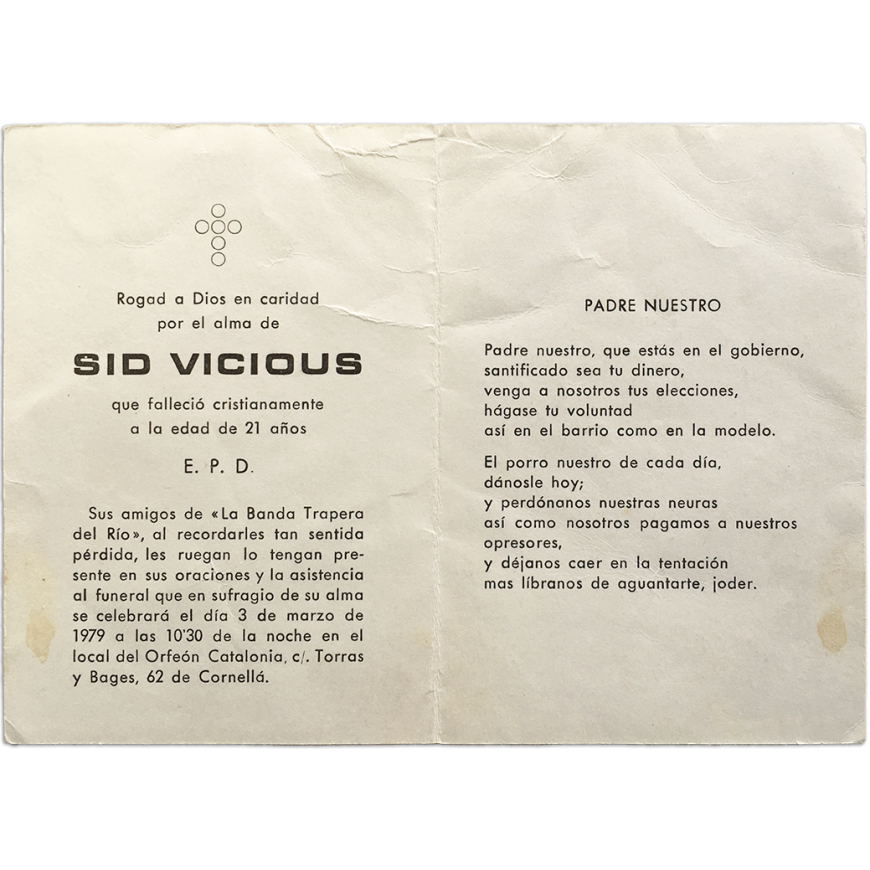 Rogad a Dios en caridad
por el alma de

SID VICIOUS

que falleció cristianamente
a la edad de 21 años

E. P. D.

Sus amigos de «La Banda Trapera del Río», al recordarles tan sentida pérdida, les ruegan lo tengan presente en sus oraciones y la asistencia al funeral que en sufragio de su alma se celebrará el día 3 de marzo de 1979 a las 10'30 de la noche en el local del Orfeón Catalonia, c/. Torras y Bages, 62 de Cornellá.

PADRE NUESTRO

Padre nuestro, que estás en el gobierno,
santificado sea tu dinero,
venga a nosotros tus elecciones,
hágase tu voluntad
así en el barrio como en la modelo.

El porro nuestro de cada día,
dánosle hoy;
y perdónanos nuestras neuras
así como nosotros pagamos a nuestros opresores,
y déjanos caer en la tentación
mas líbranos de aguantarte, joder.